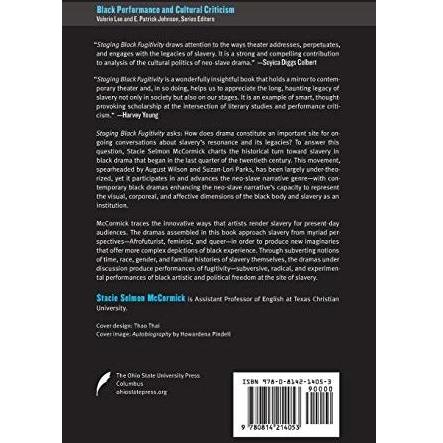 Black Performance and Cultural Criticism
Valerie Lee and E. Patrick Johnson, Series Editors

"Staging Black Fugitivity draws attention to the ways theater addresses, perpetuates, and engages with the legacies of slavery. It is a strong and compelling contribution to analysis of the cultural politics of neo-slave drama." —Soyica Diggs Colbert

"Staging Black Fugitivity is a wonderfully insightful book that holds a mirror to contemporary theater and, in so doing, helps us to appreciate the long, haunting legacy of slavery not only in society but also on our stages. It is an example of smart, thought provoking scholarship at the intersection of literary studies and performance criticism." —Harvey Young

Staging Black Fugitivity asks: How does drama constitute an important site for ongoing conversations about slavery's resonance and its legacies? To answer this question, Stacie Selmon McCormick charts the historical turn toward slavery in black drama that began in the last quarter of the twentieth century. This movement, spearheaded by August Wilson and Suzan-Lori Parks, has been largely under-theorized, yet it participates in and advances the neo-slave narrative genre—with contemporary black dramas enhancing the neo-slave narrative's capacity to represent the visual, corporeal, and affective dimensions of the black body and slavery as an institution.

McCormick traces the innovative ways that artists render slavery for present day audiences. The dramas assembled in this book approach slavery from myriad perspectives—Afrofuturist, feminist, and queer—in order to produce new imaginaries that offer more complex depictions of black experience. Through subverting notions of time, race, gender, and familiar histories of slavery themselves, the dramas under discussion produce performances of fugitivity—subversive, radical, and experimental performances of black artistic and political freedom at the site of slavery.

Stacie Selmon McCormick is Assistant Professor of English at Texas Christian University.

Cover design: Thao Thai
Cover image: Autobiography by Howardena Pindell

The Ohio State University Press
Columbus
ohiostatepress.org

ISBN 978-0-8142-1405-3
90000
9 780814 214053